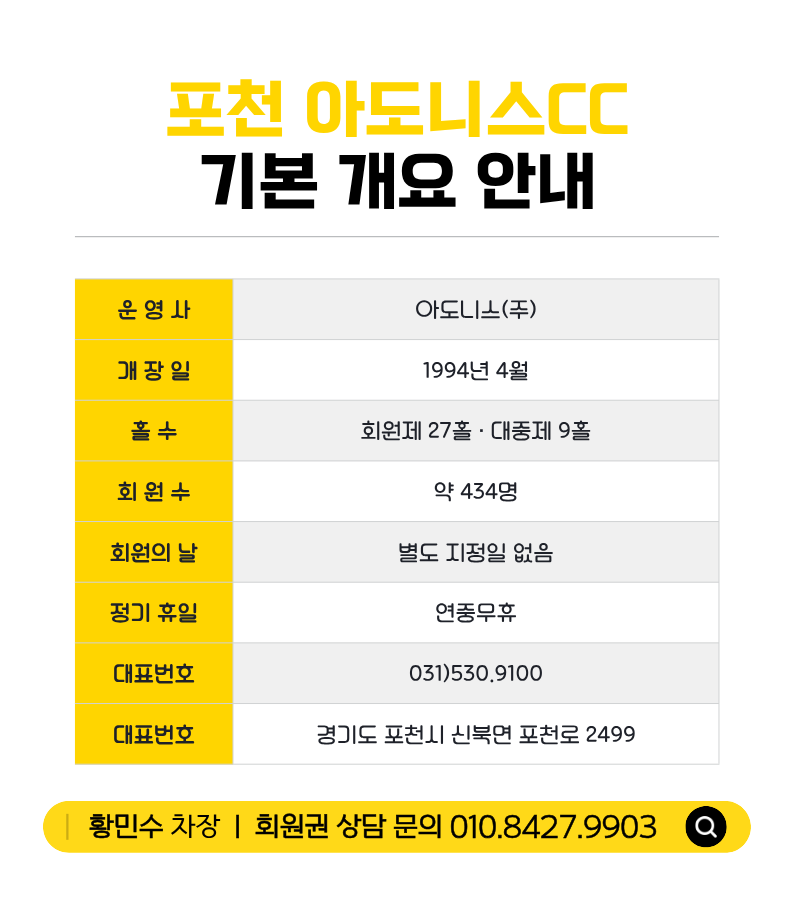 포천 아도니스CC
기본 개요 안내

| 운 영 사 | 아도니스(주) |
|---|---|
| 개 장 일 | 1994년 4월 |
| 홀 수 | 회원제 27홀 · 대중제 9홀 |
| 회 원 수 | 약 434명 |
| 회원의 날 | 별도 지정일 없음 |
| 정기 휴일 | 연중무휴 |
| 대표번호 | 031)530.9100 |
| 대표번호 | 경기도 포천시 신북면 포천로 2499 |

황민수 차장 | 회원권 상담 문의 010.8427.9903